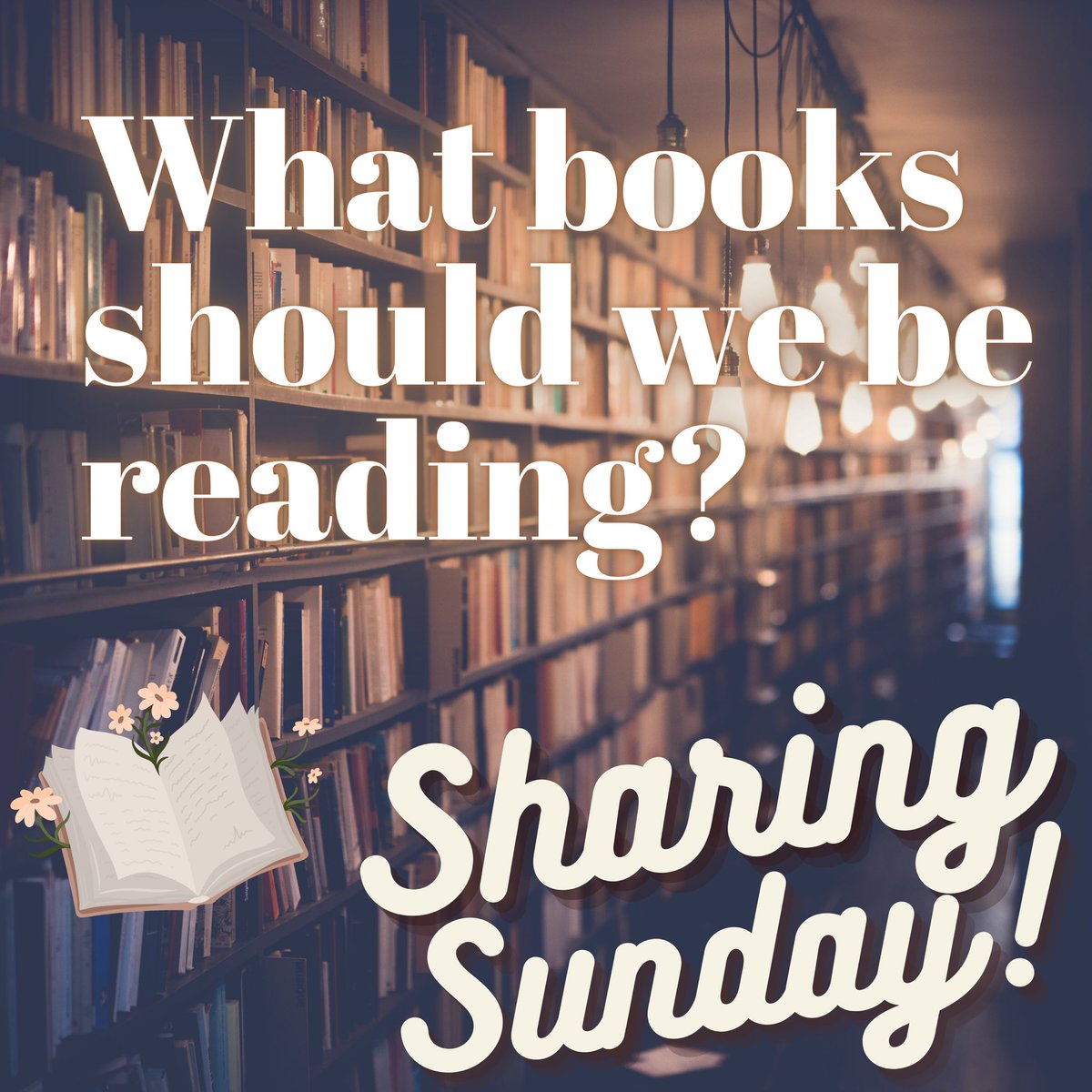 What books should we be reading?

Sharing Sunday!